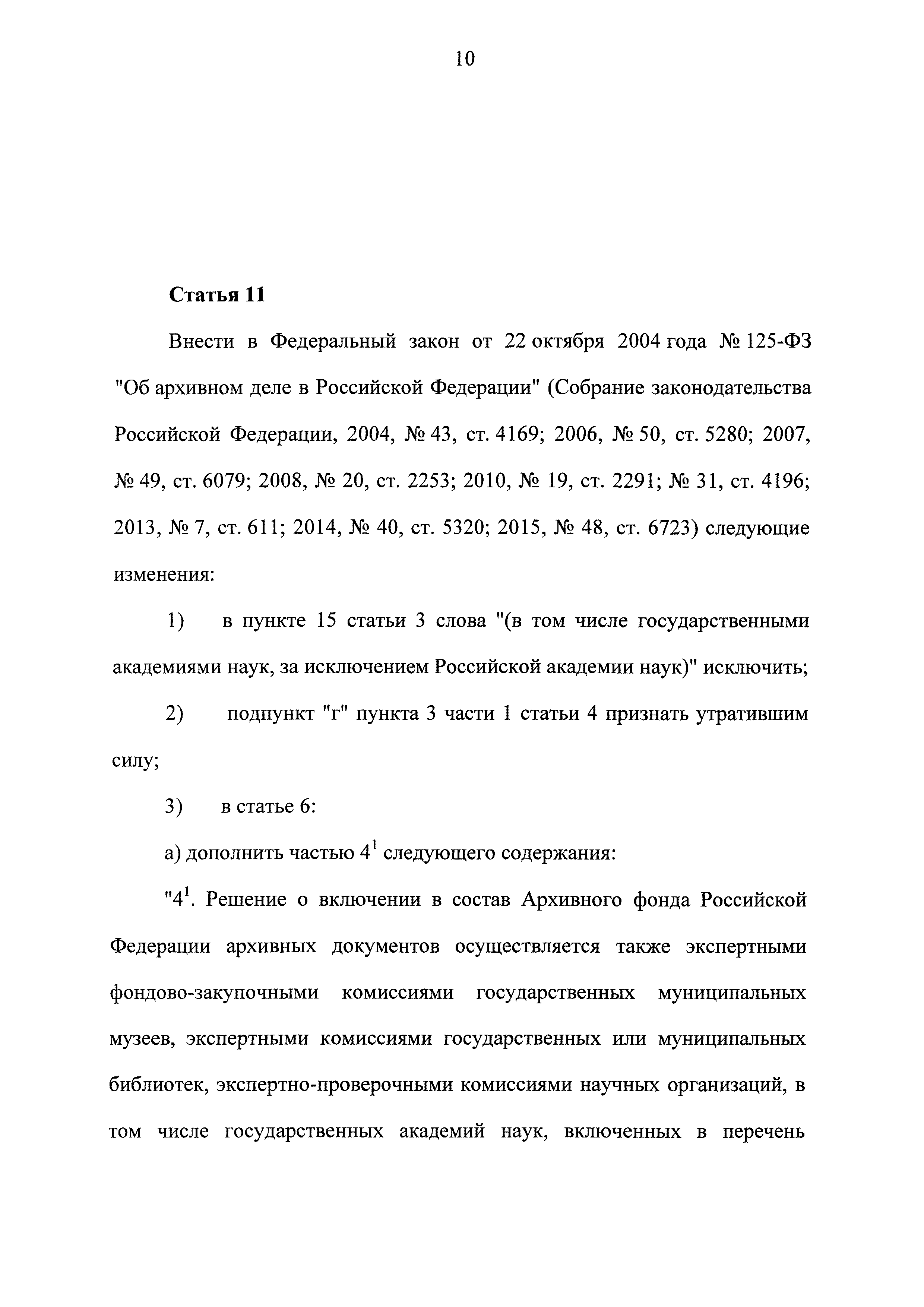 10

**Статья 11**

Внести в Федеральный закон от 22 октября 2004 года № 125-ФЗ "Об архивном деле в Российской Федерации" (Собрание законодательства Российской Федерации, 2004, № 43, ст. 4169; 2006, № 50, ст. 5280; 2007, № 49, ст. 6079; 2008, № 20, ст. 2253; 2010, № 19, ст. 2291; № 31, ст. 4196; 2013, № 7, ст. 611; 2014, № 40, ст. 5320; 2015, № 48, ст. 6723) следующие изменения:

1) в пункте 15 статьи 3 слова "(в том числе государственными академиями наук, за исключением Российской академии наук)" исключить;

2) подпункт "г" пункта 3 части 1 статьи 4 признать утратившим силу;

3) в статье 6:

а) дополнить частью $4^1$ следующего содержания:

"$4^1$. Решение о включении в состав Архивного фонда Российской Федерации архивных документов осуществляется также экспертными фондово-закупочными комиссиями государственных муниципальных музеев, экспертными комиссиями государственных или муниципальных библиотек, экспертно-проверочными комиссиями научных организаций, в том числе государственных академий наук, включенных в перечень